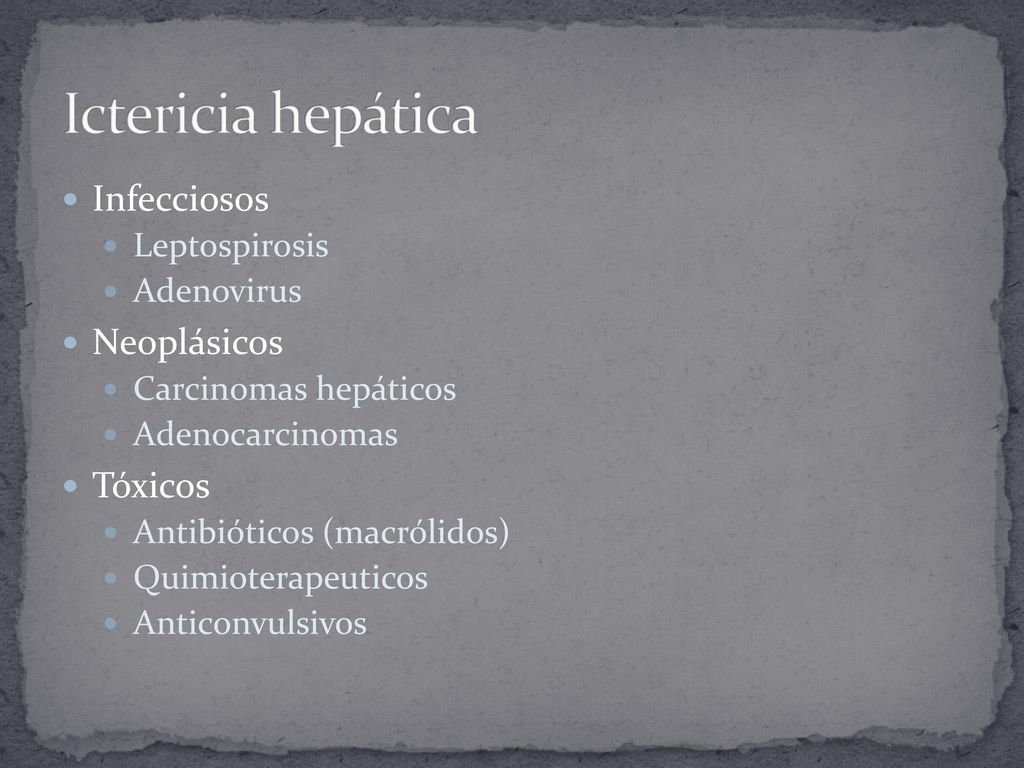 Ictericia hepática

- Infecciosos
  - Leptospirosis
  - Adenovirus
- Neoplásicos
  - Carcinomas hepáticos
  - Adenocarcinomas
- Tóxicos
  - Antibióticos (macrólidos)
  - Quimioterapeuticos
  - Anticonvulsivos